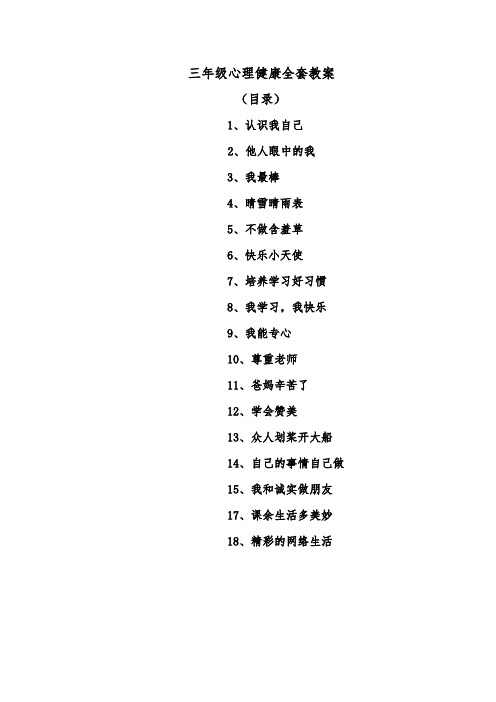 三年级心理健康全套教案

（目录）

1、认识我自己

2、他人眼中的我

3、我最棒

4、晴雪晴雨表

5、不做含羞草

6、快乐小天使

7、培养学习好习惯

8、我学习，我快乐

9、我能专心

10、尊重老师

11、爸妈辛苦了

12、学会赞美

13、众人划桨开大船

14、自己的事情自己做

15、我和诚实做朋友

17、课余生活多美妙

18、精彩的网络生活